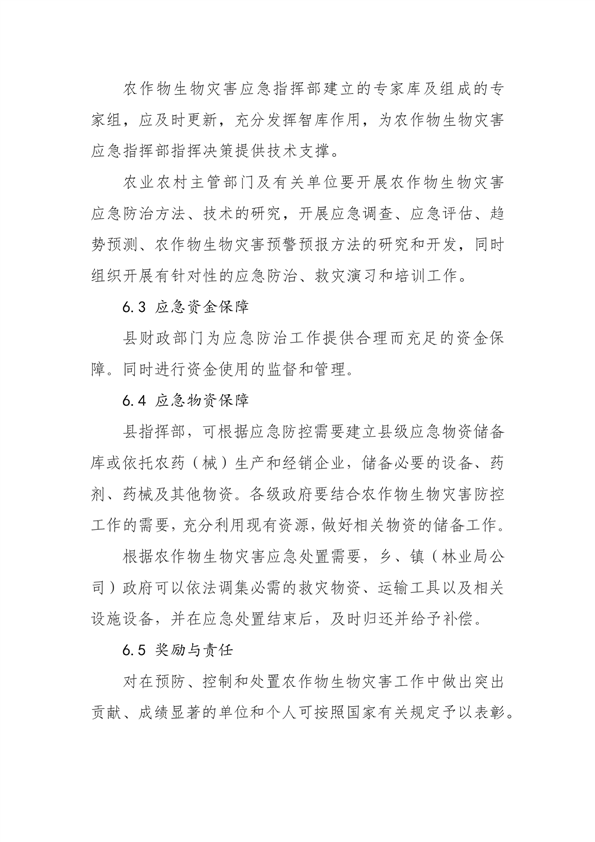 农作物生物灾害应急指挥部建立的专家库及组成的专家组，应及时更新，充分发挥智库作用，为农作物生物灾害应急指挥部指挥决策提供技术支撑。

农业农村主管部门及有关单位要开展农作物生物灾害应急防治方法、技术的研究，开展应急调查、应急评估、趋势预测、农作物生物灾害预警预报方法的研究和开发，同时组织开展有针对性的应急防治、救灾演习和培训工作。

6.3 应急资金保障

县财政部门为应急防治工作提供合理而充足的资金保障。同时进行资金使用的监督和管理。

6.4 应急物资保障

县指挥部，可根据应急防控需要建立县级应急物资储备库或依托农药（械）生产和经销企业，储备必要的设备、药剂、药械及其他物资。各级政府要结合农作物生物灾害防控工作的需要，充分利用现有资源，做好相关物资的储备工作。

根据农作物生物灾害应急处置需要，乡、镇（林业局公司）政府可以依法调集必需的救灾物资、运输工具以及相关设施设备，并在应急处置结束后，及时归还并给予补偿。

6.5 奖励与责任

对在预防、控制和处置农作物生物灾害工作中做出突出贡献、成绩显著的单位和个人可按照国家有关规定予以表彰。